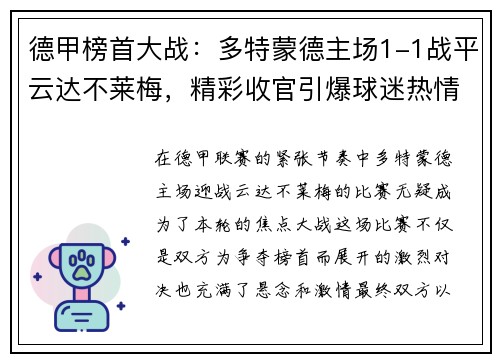 德甲榜首大战：多特蒙德主场1-1战平云达不莱梅，精彩收官引爆球迷热情

在德甲联赛的紧张节奏中多特蒙德主场迎战云达不莱梅的比赛无疑成为了本轮的焦点大战这场比赛不仅是双方为争夺榜首而展开的激烈对决也充满了悬念和激情最终双方以